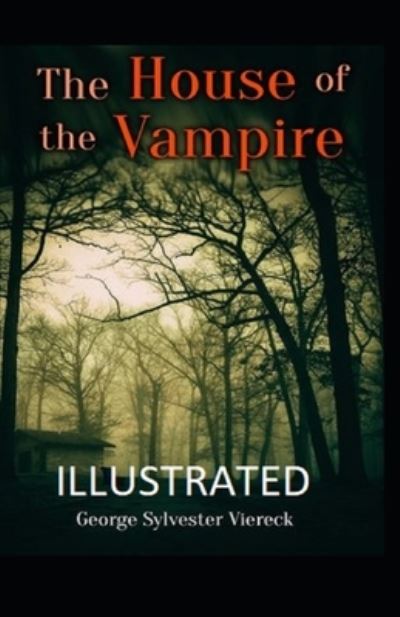 The House of the Vampire

ILLUSTRATED

George Sylvester Viereck